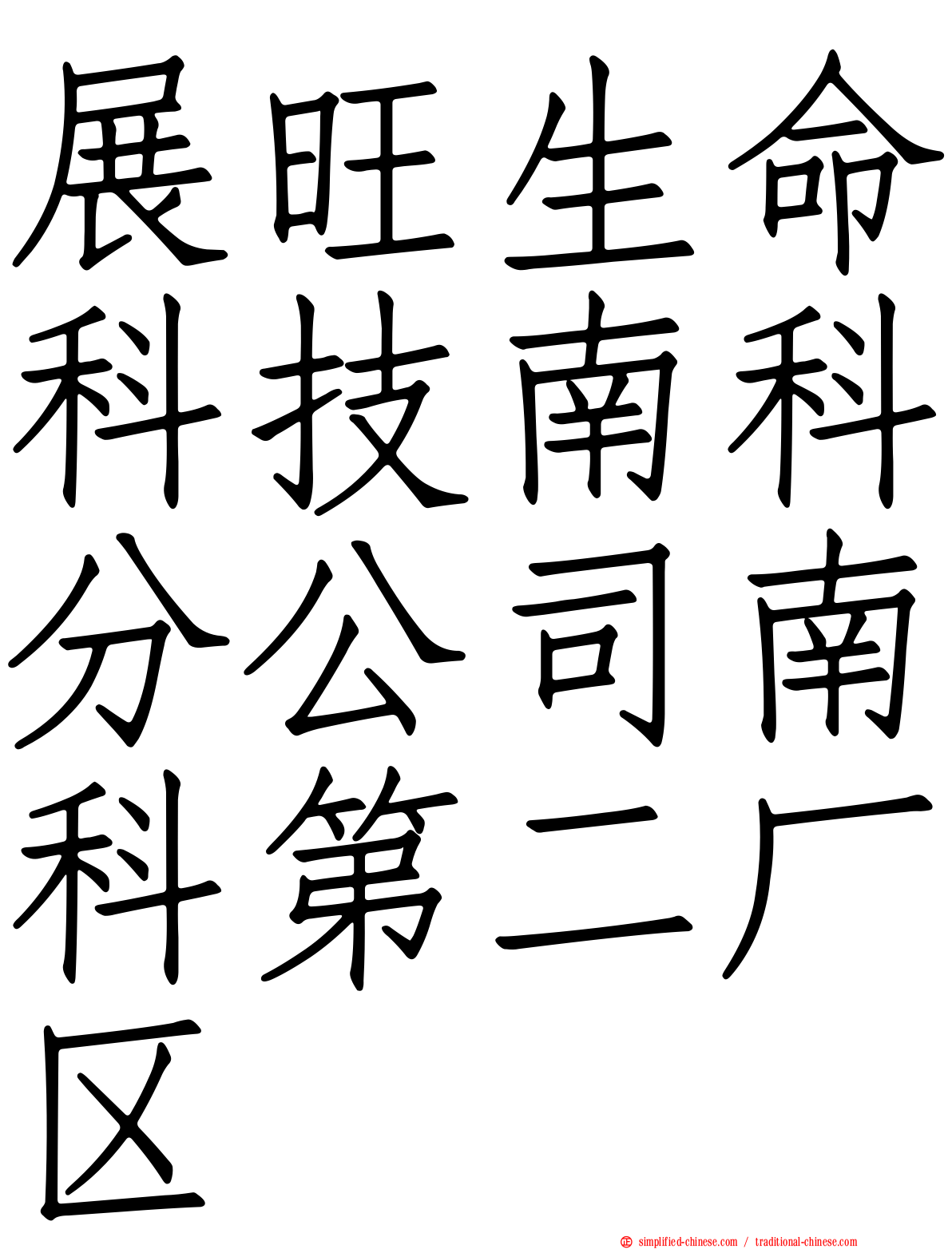 展旺生命科技南科分公司南科第二厂区

simplified-chinese.com / traditional-chinese.com